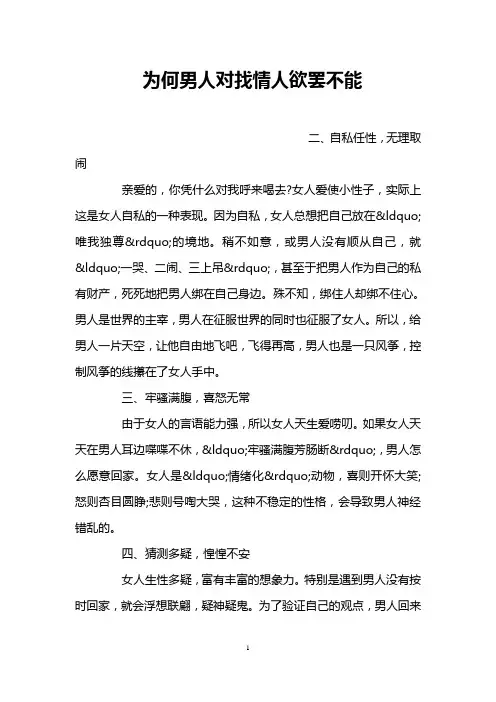 为何男人对找情人欲罢不能

二、自私任性，无理取闹

亲爱的，你凭什么对我呼来喝去?女人爱使小性子，实际上这是女人自私的一种表现。因为自私，女人总想把自己放在&ldquo;唯我独尊&rdquo;的境地。稍不如意，或男人没有顺从自己，就&ldquo;一哭、二闹、三上吊&rdquo;，甚至于把男人作为自己的私有财产，死死地把男人绑在自己身边。殊不知，绑住人却绑不住心。男人是世界的主宰，男人在征服世界的同时也征服了女人。所以，给男人一片天空，让他自由地飞吧，飞得再高，男人也是一只风筝，控制风筝的线攥在了女人手中。

三、牢骚满腹，喜怒无常

由于女人的言语能力强，所以女人天生爱唠叨。如果女人天天在男人耳边喋喋不休，&ldquo;牢骚满腹芳肠断&rdquo;，男人怎么愿意回家。女人是&ldquo;情绪化&rdquo;动物，喜则开怀大笑;怒则杏目圆睁;悲则号啕大哭，这种不稳定的性格，会导致男人神经错乱的。

四、猜测多疑，惶惶不安

女人生性多疑，富有丰富的想象力。特别是遇到男人没有按时回家，就会浮想联翩，疑神疑鬼。为了验证自己的观点，男人回来

1